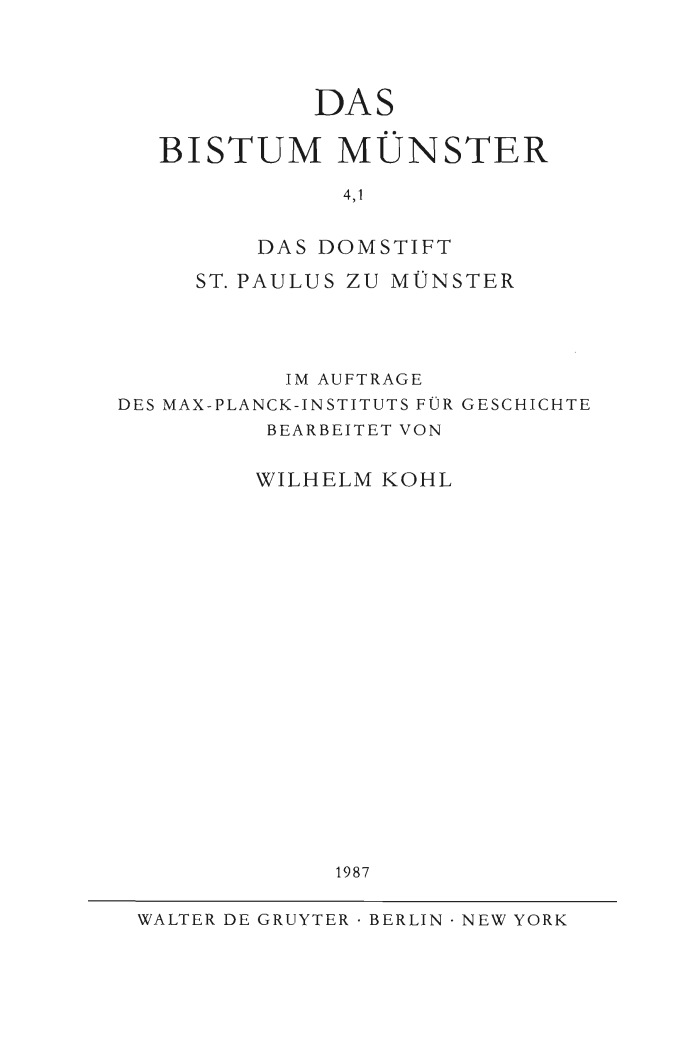 DAS
BISTUM MÜNSTER

4,1

DAS DOMSTIFT
ST. PAULUS ZU MÜNSTER

IM AUFTRAGE
DES MAX-PLANCK-INSTITUTS FÜR GESCHICHTE
BEARBEITET VON

WILHELM KOHL

1987

WALTER DE GRUYTER · BERLIN · NEW YORK